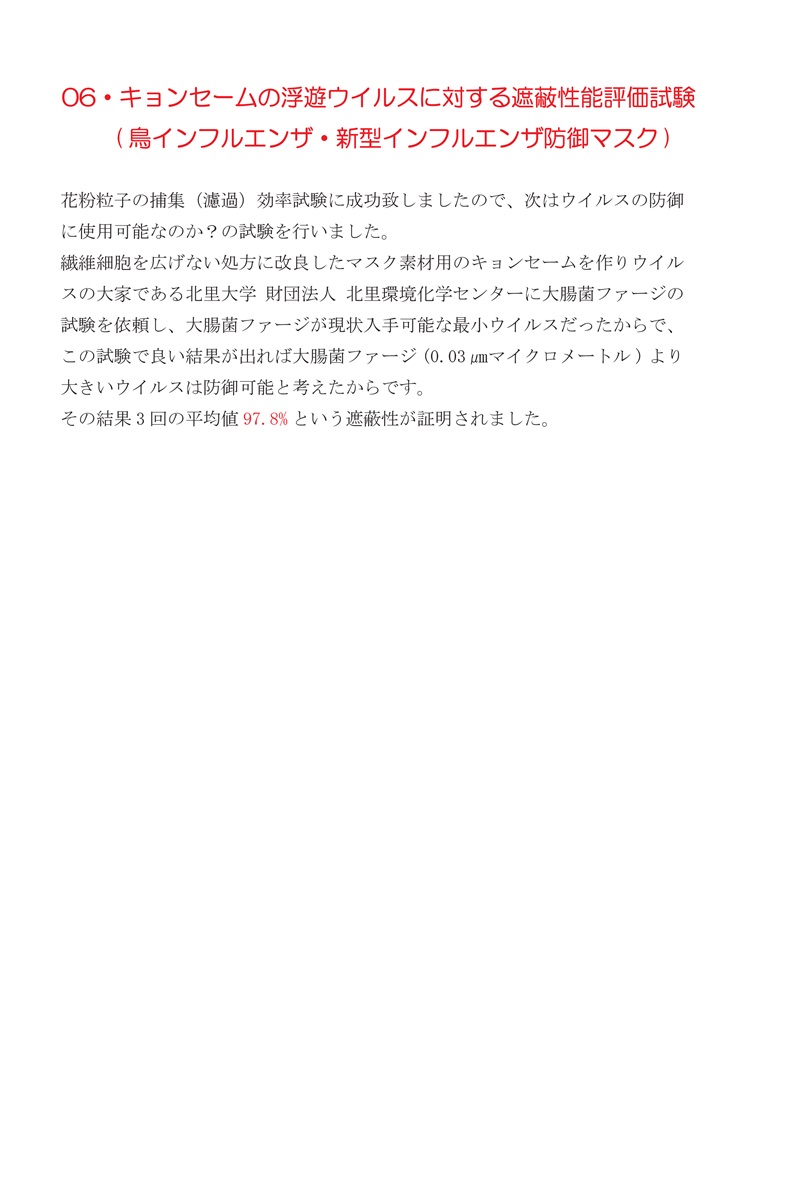 06・キョンセームの浮遊ウイルスに対する遮蔽性能評価試験
（鳥インフルエンザ・新型インフルエンザ防御マスク）

花粉粒子の捕集（濾過）効率試験に成功致しましたので、次はウイルスの防御に使用可能なのか？の試験を行いました。
繊維細胞を広げない処方に改良したマスク素材用のキョンセームを作りウイルスの大家である北里大学 財団法人 北里環境化学センターに大腸菌ファージの試験を依頼し、大腸菌ファージが現状入手可能な最小ウイルスだったからで、この試験で良い結果が出れば大腸菌ファージ（0.03㎛マイクロメートル）より大きいウイルスは防御可能と考えたからです。
その結果3回の平均値97.8%という遮蔽性が証明されました。